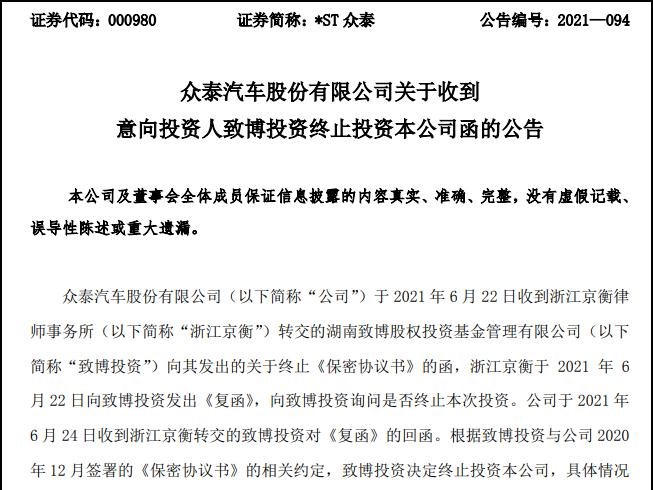 证券代码：000980　　　　证券简称：*ST 众泰　　　　公告编号：2021—094

众泰汽车股份有限公司关于收到
意向投资人致博投资终止投资本公司函的公告

本公司及董事会全体成员保证信息披露的内容真实、准确、完整，没有虚假记载、误导性陈述或重大遗漏。

众泰汽车股份有限公司（以下简称“公司”）于 2021 年 6 月 22 日收到浙江京衡律师事务所（以下简称“浙江京衡”）转交的湖南致博股权投资基金管理有限公司（以下简称“致博投资”）向其发出的关于终止《保密协议书》的函，浙江京衡于 2021 年 6 月 22 日向致博投资发出《复函》，向致博投资询问是否终止本次投资。公司于 2021 年 6 月 24 日收到浙江京衡转交的致博投资对《复函》的回函。根据致博投资与公司 2020 年 12 月签署的《保密协议书》的相关约定，致博投资决定终止投资本公司，具体情况